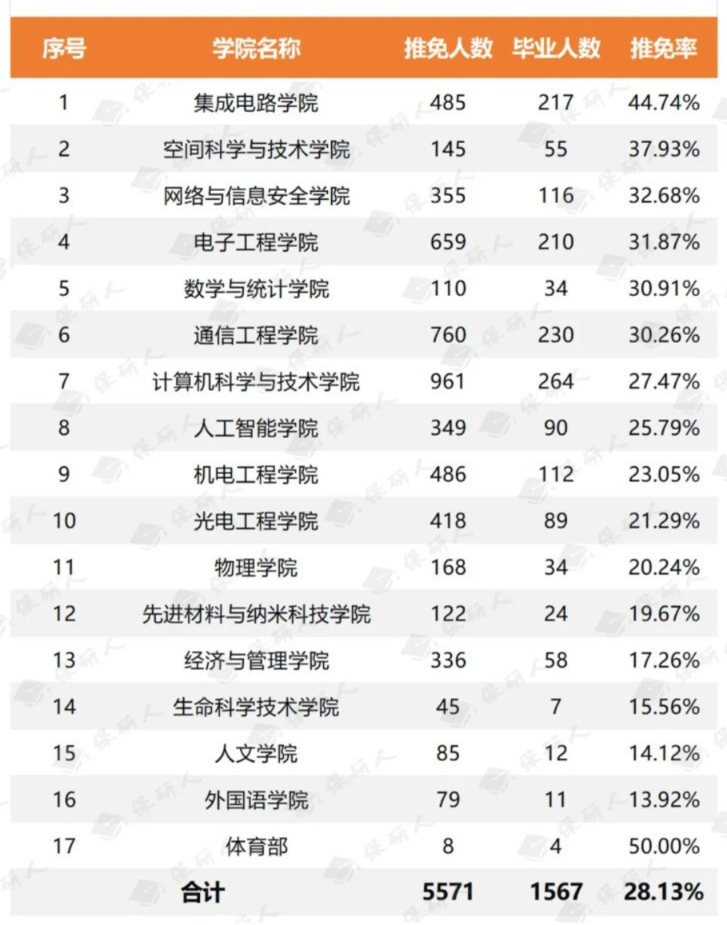 | 序号 | 学院名称 | 推免人数 | 毕业人数 | 推免率 |
|---|---|---|---|---|
| 1 | 集成电路学院 | 485 | 217 | 44.74% |
| 2 | 空间科学与技术学院 | 145 | 55 | 37.93% |
| 3 | 网络与信息安全学院 | 355 | 116 | 32.68% |
| 4 | 电子工程学院 | 659 | 210 | 31.87% |
| 5 | 数学与统计学院 | 110 | 34 | 30.91% |
| 6 | 通信工程学院 | 760 | 230 | 30.26% |
| 7 | 计算机科学与技术学院 | 961 | 264 | 27.47% |
| 8 | 人工智能学院 | 349 | 90 | 25.79% |
| 9 | 机电工程学院 | 486 | 112 | 23.05% |
| 10 | 光电工程学院 | 418 | 89 | 21.29% |
| 11 | 物理学院 | 168 | 34 | 20.24% |
| 12 | 先进材料与纳米科技学院 | 122 | 24 | 19.67% |
| 13 | 经济与管理学院 | 336 | 58 | 17.26% |
| 14 | 生命科学技术学院 | 45 | 7 | 15.56% |
| 15 | 人文学院 | 85 | 12 | 14.12% |
| 16 | 外国语学院 | 79 | 11 | 13.92% |
| 17 | 体育部 | 8 | 4 | 50.00% |
| | 合计 | 5571 | 1567 | 28.13% |

保研人